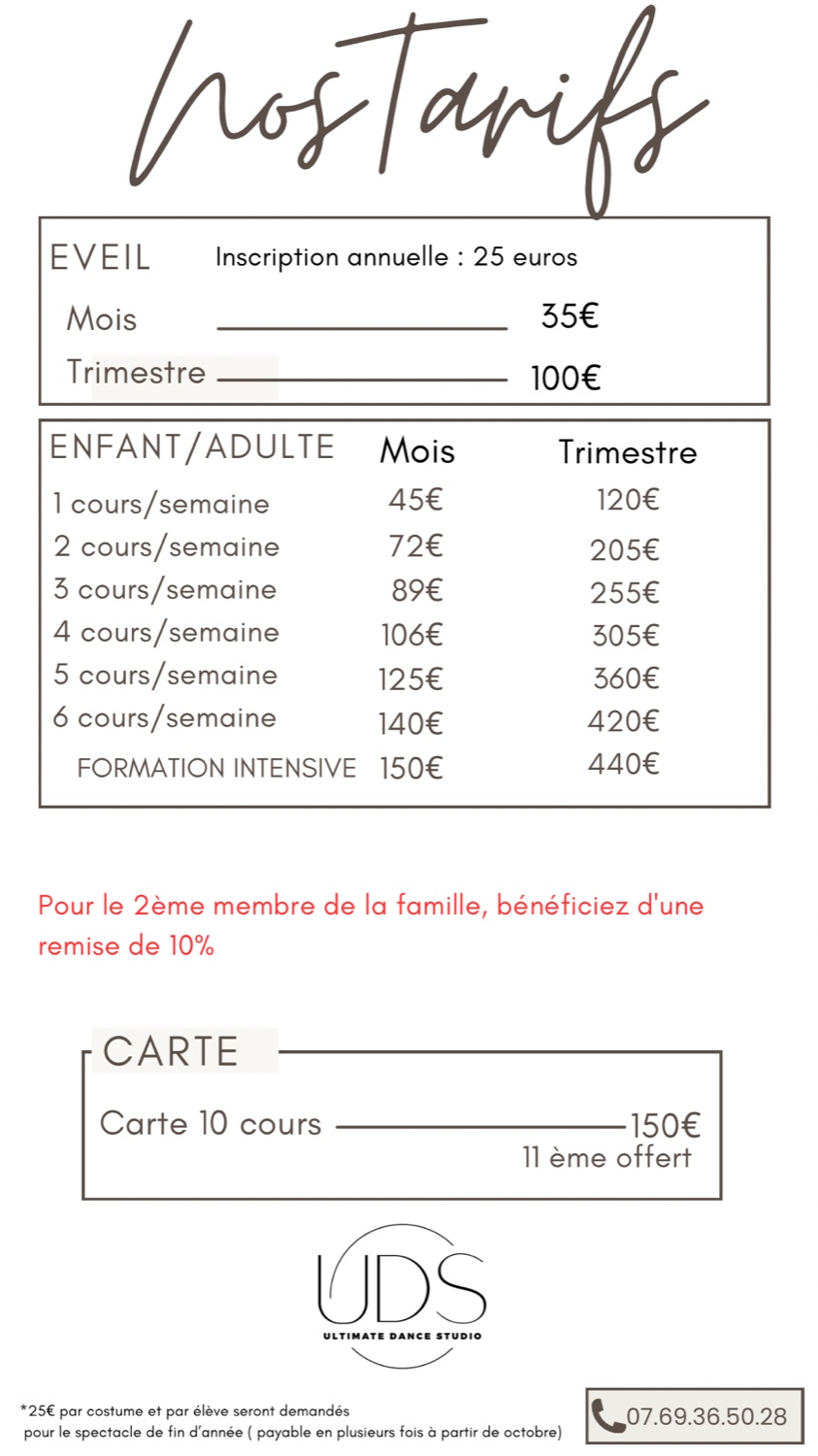 Nos Tarifs

EVEIL Inscription annuelle : 25 euros

Mois 35€

Trimestre 100€

| ENFANT/ADULTE | Mois | Trimestre |
|---|---|---|
| 1 cours/semaine | 45€ | 120€ |
| 2 cours/semaine | 72€ | 205€ |
| 3 cours/semaine | 89€ | 255€ |
| 4 cours/semaine | 106€ | 305€ |
| 5 cours/semaine | 125€ | 360€ |
| 6 cours/semaine | 140€ | 420€ |
| FORMATION INTENSIVE | 150€ | 440€ |

Pour le 2ème membre de la famille, bénéficiez d'une remise de 10%

CARTE

Carte 10 cours 150€
11 ème offert

UDS
ULTIMATE DANCE STUDIO

*25€ par costume et par élève seront demandés pour le spectacle de fin d'année ( payable en plusieurs fois à partir de octobre)

07.69.36.50.28